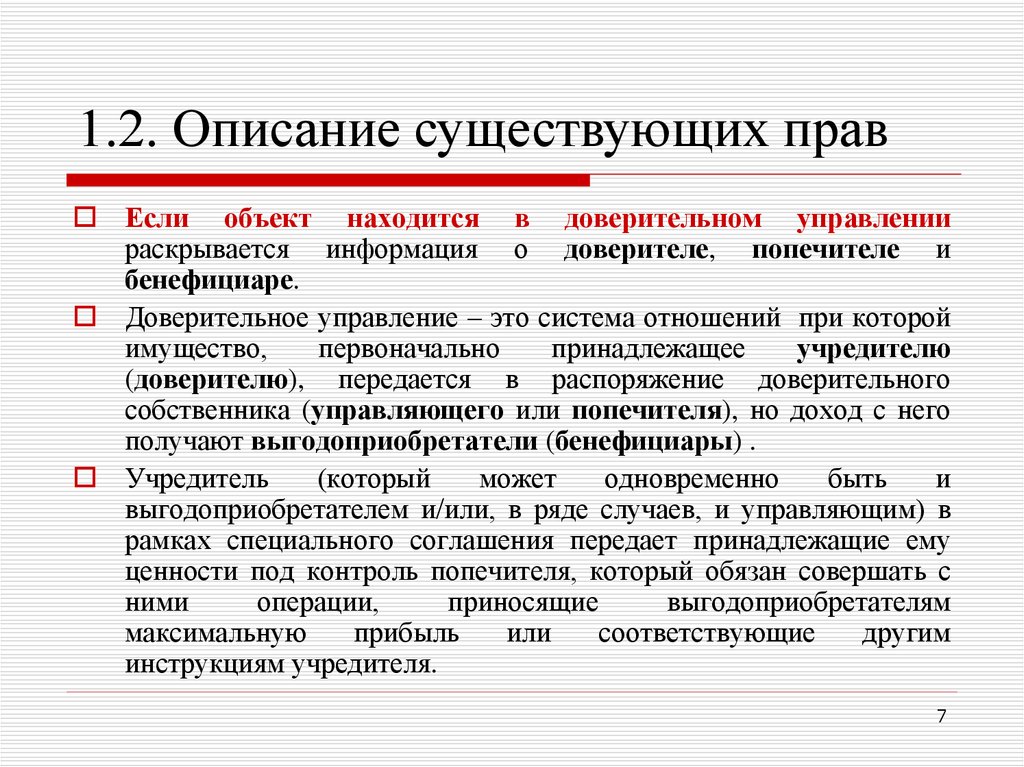 1.2. Описание существующих прав

Если объект находится в доверительном управлении раскрывается информация о доверителе, попечителе и бенефициаре.

Доверительное управление – это система отношений при которой имущество, первоначально принадлежащее учредителю (доверителю), передается в распоряжение доверительного собственника (управляющего или попечителя), но доход с него получают выгодоприобретатели (бенефициары) .

Учредитель (который может одновременно быть и выгодоприобретателем и/или, в ряде случаев, и управляющим) в рамках специального соглашения передает принадлежащие ему ценности под контроль попечителя, который обязан совершать с ними операции, приносящие выгодоприобретателям максимальную прибыль или соответствующие другим инструкциям учредителя.

7